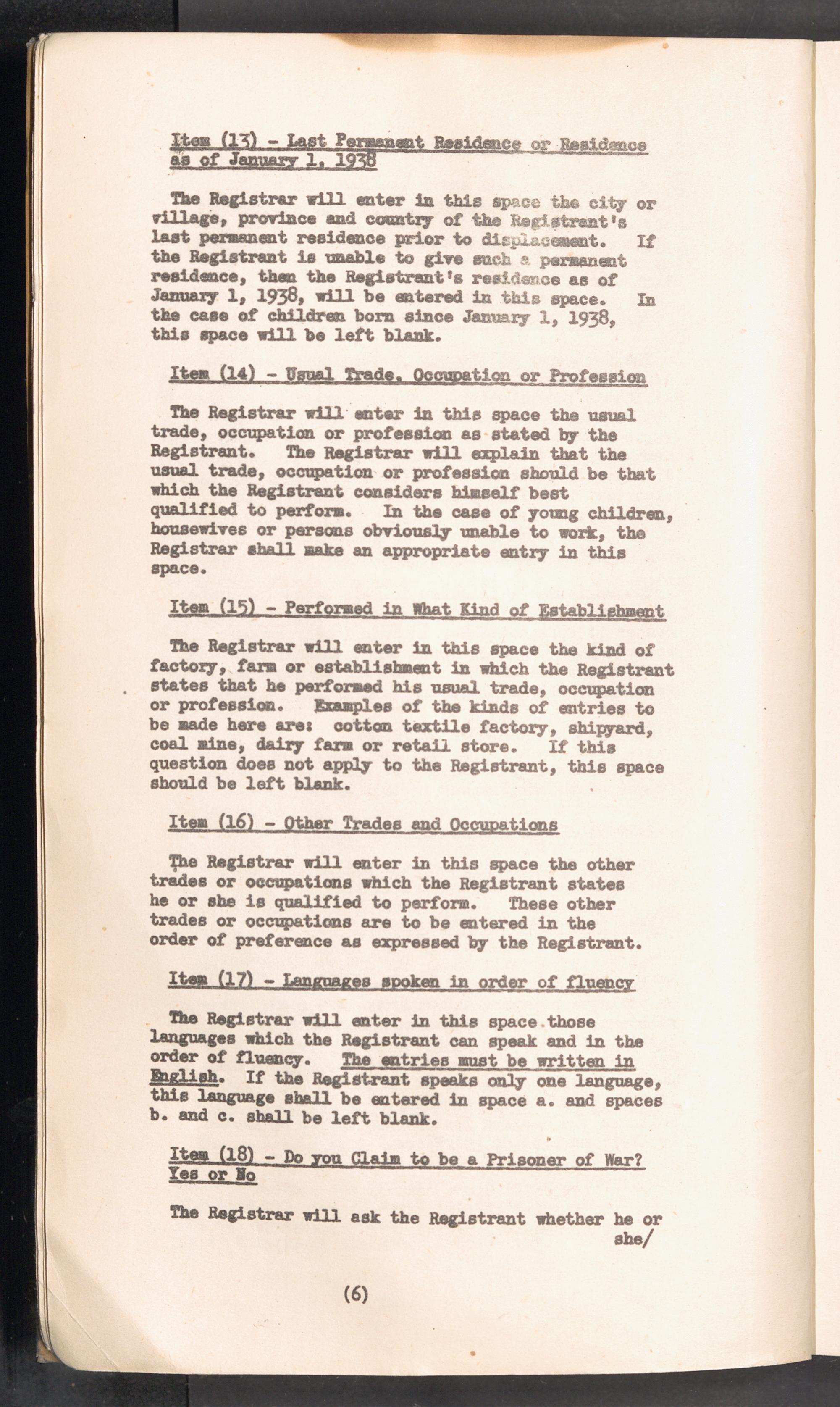 Item (13) - Last Permanent Residence or Residence as of January 1, 1938

The Registrar will enter in this space the city or village, province and country of the Registrant's last permanent residence prior to displacement. If the Registrant is unable to give such a permanent residence, then the Registrant's residence as of January 1, 1938, will be entered in this space. In the case of children born since January 1, 1938, this space will be left blank.

Item (14) - Usual Trade, Occupation or Profession

The Registrar will enter in this space the usual trade, occupation or profession as stated by the Registrant. The Registrar will explain that the usual trade, occupation or profession should be that which the Registrant considers himself best qualified to perform. In the case of young children, housewives or persons obviously unable to work, the Registrar shall make an appropriate entry in this space.

Item (15) - Performed in What Kind of Establishment

The Registrar will enter in this space the kind of factory, farm or establishment in which the Registrant states that he performed his usual trade, occupation or profession. Examples of the kinds of entries to be made here are: cotton textile factory, shipyard, coal mine, dairy farm or retail store. If this question does not apply to the Registrant, this space should be left blank.

Item (16) - Other Trades and Occupations

The Registrar will enter in this space the other trades or occupations which the Registrant states he or she is qualified to perform. These other trades or occupations are to be entered in the order of preference as expressed by the Registrant.

Item (17) - Languages spoken in order of fluency

The Registrar will enter in this space those languages which the Registrant can speak and in the order of fluency. The entries must be written in English. If the Registrant speaks only one language, this language shall be entered in space a. and spaces b. and c. shall be left blank.

Item (18) - Do you Claim to be a Prisoner of War? Yes or No

The Registrar will ask the Registrant whether he or she/

(6)